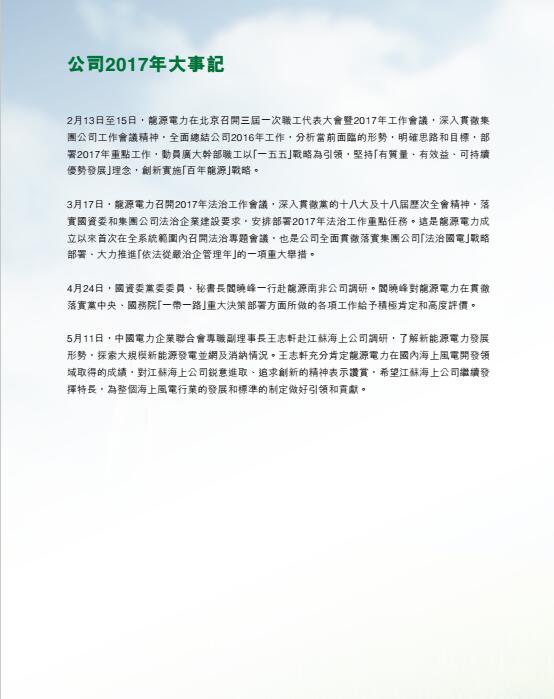 公司2017年大事記

2月13日至15日，龍源電力在北京召開三屆一次職工代表大會暨2017年工作會議，深入貫徹集團公司工作會議精神，全面總結公司2016年工作，分析當前面臨的形勢，明確思路和目標，部署2017年重點工作，動員廣大幹部職工以「一五五」戰略為引領，堅持「有質量、有效益、可持續優勢發展」理念，創新實施「百年龍源」戰略。

3月17日，龍源電力召開2017年法治工作會議，深入貫徹黨的十八大及十八屆歷次全會精神，落實國資委和集團公司法治企業建設要求，安排部署2017年法治工作重點任務。這是龍源電力成立以來首次在全系統範圍內召開法治專題會議，也是公司全面貫徹落實集團公司「法治國電」戰略部署、大力推進「依法從嚴治企管理年」的一項重大舉措。

4月24日，國資委黨委委員、秘書長閻曉峰一行赴龍源南非公司調研。閻曉峰對龍源電力在貫徹落實黨中央、國務院「一帶一路」重大決策部署方面所做的各項工作給予積極肯定和高度評價。

5月11日，中國電力企業聯合會專職副理事長王志軒赴江蘇海上公司調研，了解新能源電力發展形勢，探索大規模新能源發電並網及消納情況。王志軒充分肯定龍源電力在國內海上風電開發領域取得的成績，對江蘇海上公司銳意進取、追求創新的精神表示讚賞，希望江蘇海上公司繼續發揮特長，為整個海上風電行業的發展和標準的制定做好引領和貢獻。